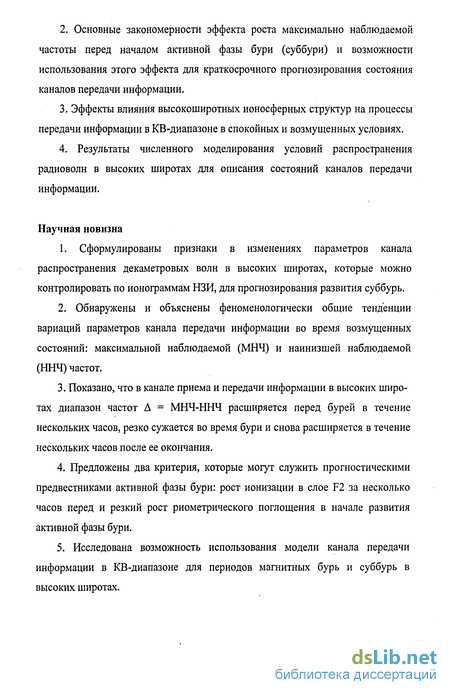 2. Основные закономерности эффекта роста максимально наблюдаемой частоты перед началом активной фазы бури (суббури) и возможности использования этого эффекта для краткосрочного прогнозирования состояния каналов передачи информации.

3. Эффекты влияния высокоширотных ионосферных структур на процессы передачи информации в КВ-диапазоне в спокойных и возмущенных условиях.

4. Результаты численного моделирования условий распространения радиоволн в высоких широтах для описания состояний каналов передачи информации.

Научная новизна

1. Сформулированы признаки в изменениях параметров канала распространения декаметровых волн в высоких широтах, которые можно контролировать по ионограммам НЗИ, для прогнозирования развития суббурь.

2. Обнаружены и объяснены феноменологически общие тенденции вариаций параметров канала передачи информации во время возмущенных состояний: максимальной наблюдаемой (МНЧ) и наинизшей наблюдаемой (ННЧ) частот.

3. Показано, что в канале приема и передачи информации в высоких широтах диапазон частот $\Delta$ = МНЧ-ННЧ расширяется перед бурей в течение нескольких часов, резко сужается во время бури и снова расширяется в течение нескольких часов после ее окончания.

4. Предложены два критерия, которые могут служить прогностическими предвестниками активной фазы бури: рост ионизации в слое F2 за несколько часов перед и резкий рост риометрического поглощения в начале развития активной фазы бури.

5. Исследована возможность использования модели канала передачи информации в КВ-диапазоне для периодов магнитных бурь и суббурь в высоких широтах.

dsLib.net
библиотека диссертаций